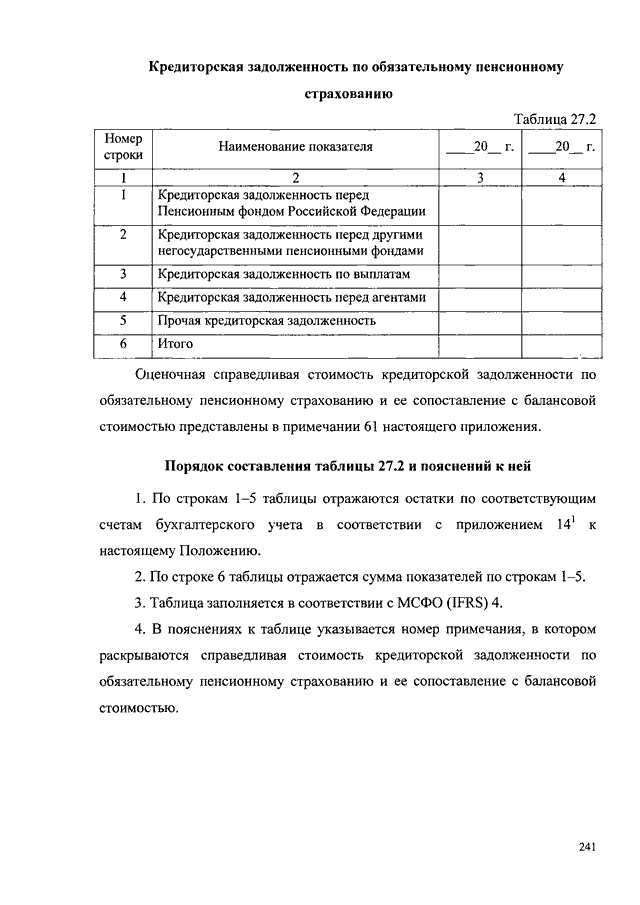 Кредиторская задолженность по обязательному пенсионному страхованию

Таблица 27.2

| Номер строки | Наименование показателя | ____20__ г. | ____20__ г. |
|---|---|---|---|
| 1 | 2 | 3 | 4 |
| 1 | Кредиторская задолженность перед Пенсионным фондом Российской Федерации | | |
| 2 | Кредиторская задолженность перед другими негосударственными пенсионными фондами | | |
| 3 | Кредиторская задолженность по выплатам | | |
| 4 | Кредиторская задолженность перед агентами | | |
| 5 | Прочая кредиторская задолженность | | |
| 6 | Итого | | |

Оценочная справедливая стоимость кредиторской задолженности по обязательному пенсионному страхованию и ее сопоставление с балансовой стоимостью представлены в примечании 61 настоящего приложения.

Порядок составления таблицы 27.2 и пояснений к ней

1. По строкам 1–5 таблицы отражаются остатки по соответствующим счетам бухгалтерского учета в соответствии с приложением $14^1$ к настоящему Положению.

2. По строке 6 таблицы отражается сумма показателей по строкам 1–5.

3. Таблица заполняется в соответствии с МСФО (IFRS) 4.

4. В пояснениях к таблице указывается номер примечания, в котором раскрываются справедливая стоимость кредиторской задолженности по обязательному пенсионному страхованию и ее сопоставление с балансовой стоимостью.

241